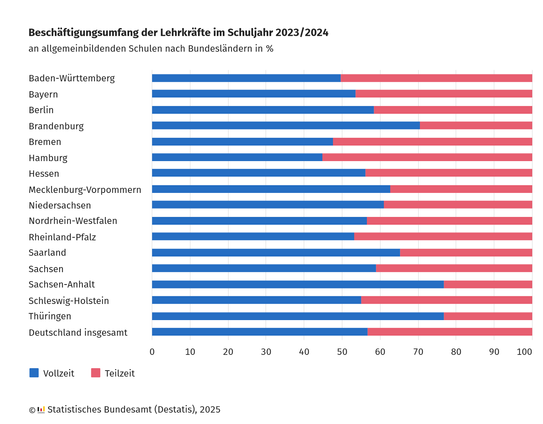 Beschäftigungsumfang der Lehrkräfte im Schuljahr 2023/2024

an allgemeinbildenden Schulen nach Bundesländern in %

Baden-Württemberg
Bayern
Berlin
Brandenburg
Bremen
Hamburg
Hessen
Mecklenburg-Vorpommern
Niedersachsen
Nordrhein-Westfalen
Rheinland-Pfalz
Saarland
Sachsen
Sachsen-Anhalt
Schleswig-Holstein
Thüringen
Deutschland insgesamt

0 10 20 30 40 50 60 70 80 90 100

Vollzeit Teilzeit

© Statistisches Bundesamt (Destatis), 2025